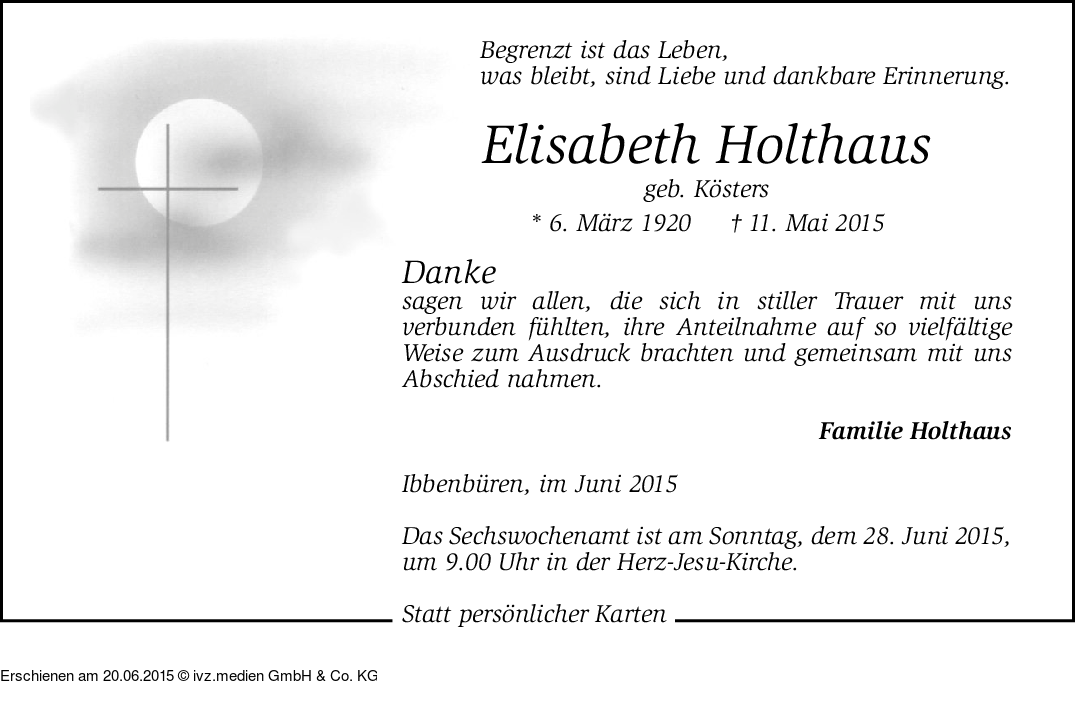 Begrenzt ist das Leben,
was bleibt, sind Liebe und dankbare Erinnerung.

Elisabeth Holthaus

geb. Kösters

* 6. März 1920 † 11. Mai 2015

Danke
sagen wir allen, die sich in stiller Trauer mit uns verbunden fühlten, ihre Anteilnahme auf so vielfältige Weise zum Ausdruck brachten und gemeinsam mit uns Abschied nahmen.

Familie Holthaus

Ibbenbüren, im Juni 2015

Das Sechswochenamt ist am Sonntag, dem 28. Juni 2015, um 9.00 Uhr in der Herz-Jesu-Kirche.

Statt persönlicher Karten

Erschienen am 20.06.2015 © ivz.medien GmbH & Co. KG